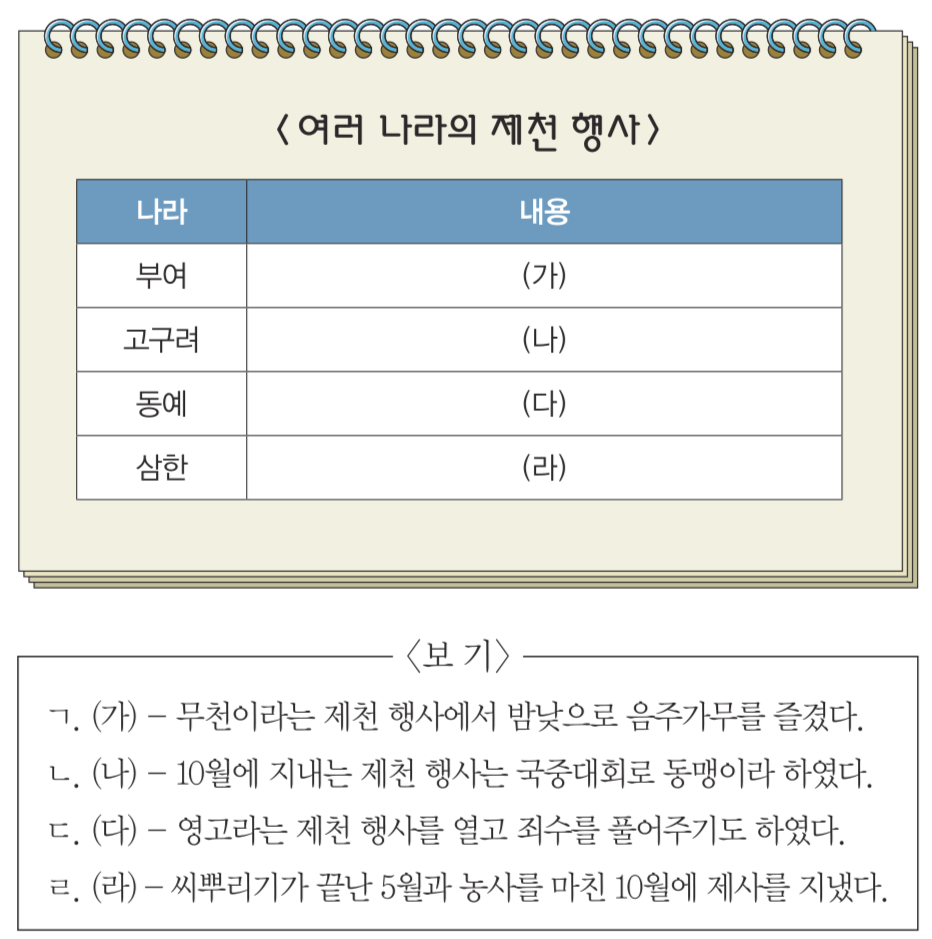 〈 여러 나라의 제천 행사 〉

| 나라 | 내용 |
|---|---|
| 부여 | (가) |
| 고구려 | (나) |
| 동예 | (다) |
| 삼한 | (라) |

〈보 기〉

ㄱ. (가) – 무천이라는 제천 행사에서 밤낮으로 음주가무를 즐겼다.

ㄴ. (나) – 10월에 지내는 제천 행사는 국중대회로 동맹이라 하였다.

ㄷ. (다) – 영고라는 제천 행사를 열고 죄수를 풀어주기도 하였다.

ㄹ. (라) – 씨뿌리기가 끝난 5월과 농사를 마친 10월에 제사를 지냈다.